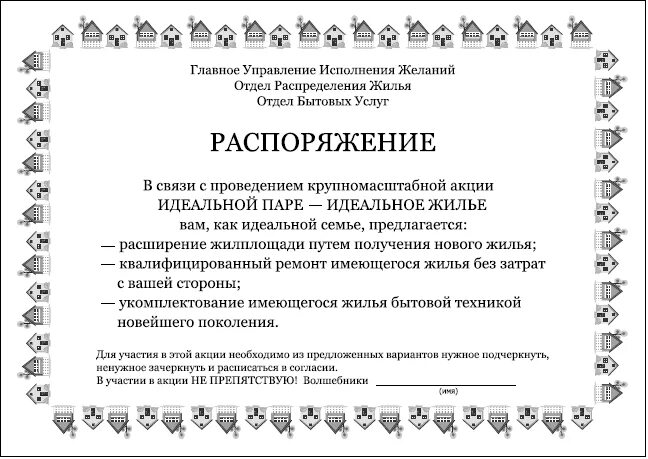 Главное Управление Исполнения Желаний
Отдел Распределения Жилья
Отдел Бытовых Услуг

РАСПОРЯЖЕНИЕ

В связи с проведением крупномасштабной акции
ИДЕАЛЬНОЙ ПАРЕ — ИДЕАЛЬНОЕ ЖИЛЬЕ
вам, как идеальной семье, предлагается:
— расширение жилплощади путем получения нового жилья;
— квалифицированный ремонт имеющегося жилья без затрат с вашей стороны;
— укомплектование имеющегося жилья бытовой техникой новейшего поколения.

Для участия в этой акции необходимо из предложенных вариантов нужное подчеркнуть, ненужное зачеркнуть и расписаться в согласии.
В участии в акции НЕ ПРЕПЯТСТВУЮ! Волшебники ____________________
(имя)